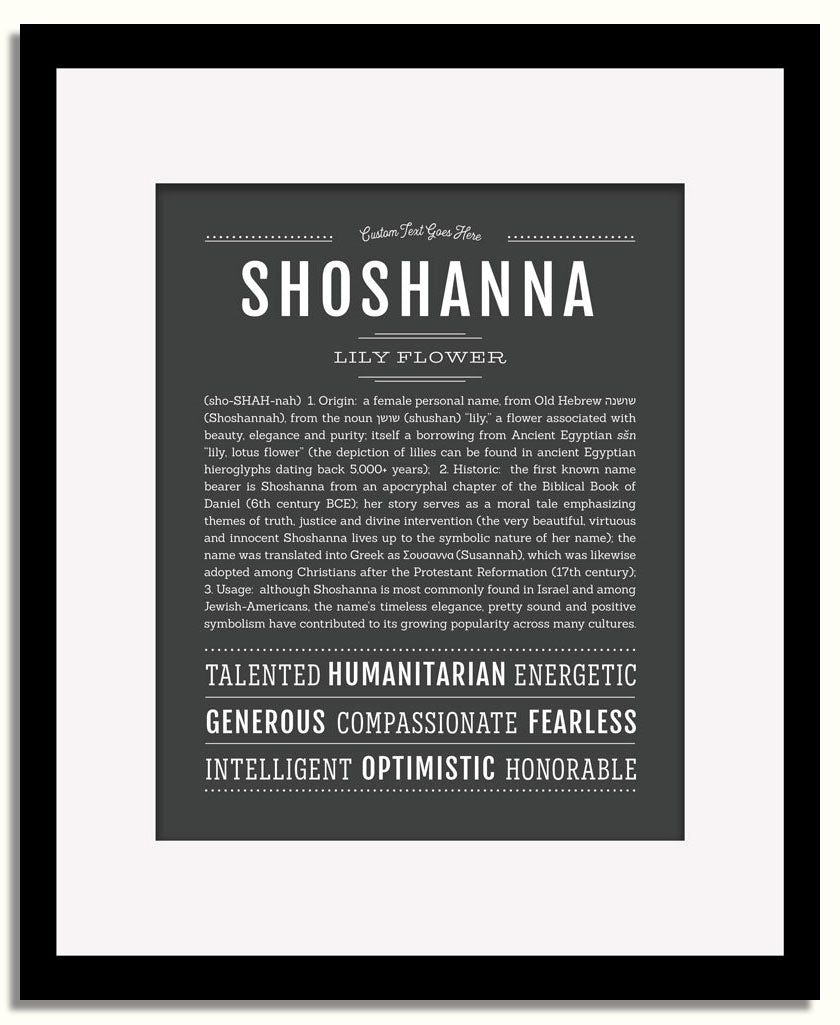 Custom Text Goes Here

SHOSHANNA

LILY FLOWER

(sho-SHAH-nah) 1. Origin: a female personal name, from Old Hebrew שושנה (Shoshannah), from the noun שושן (shushan) "lily," a flower associated with beauty, elegance and purity; itself a borrowing from Ancient Egyptian sšn "lily, lotus flower" (the depiction of lilies can be found in ancient Egyptian hieroglyphs dating back 5,000+ years); 2. Historic: the first known name bearer is Shoshanna from an apocryphal chapter of the Biblical Book of Daniel (6th century BCE); her story serves as a moral tale emphasizing themes of truth, justice and divine intervention (the very beautiful, virtuous and innocent Shoshanna lives up to the symbolic nature of her name); the name was translated into Greek as Σουσαννα (Susannah), which was likewise adopted among Christians after the Protestant Reformation (17th century); 3. Usage: although Shoshanna is most commonly found in Israel and among Jewish-Americans, the name's timeless elegance, pretty sound and positive symbolism have contributed to its growing popularity across many cultures.

TALENTED HUMANITARIAN ENERGETIC

GENEROUS COMPASSIONATE FEARLESS

INTELLIGENT OPTIMISTIC HONORABLE